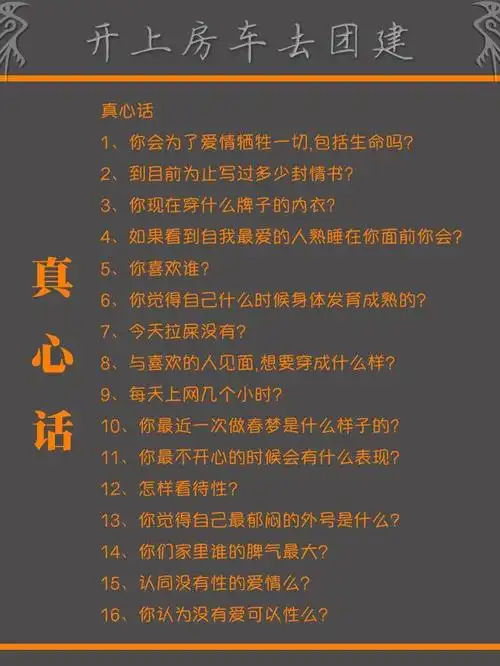 开上房车去团建

真心话

真心话
1、你会为了爱情牺牲一切,包括生命吗?
2、到目前为止写过多少封情书?
3、你现在穿什么牌子的内衣?
4、如果看到自我最爱的人熟睡在你面前你会?
5、你喜欢谁?
6、你觉得自己什么时候身体发育成熟的?
7、今天拉屎没有?
8、与喜欢的人见面,想要穿成什么样?
9、每天上网几个小时?
10、你最近一次做春梦是什么样子的?
11、你最不开心的时候会有什么表现?
12、怎样看待性?
13、你觉得自己最郁闷的外号是什么?
14、你们家里谁的脾气最大?
15、认同没有性的爱情么?
16、你认为没有爱可以性么?